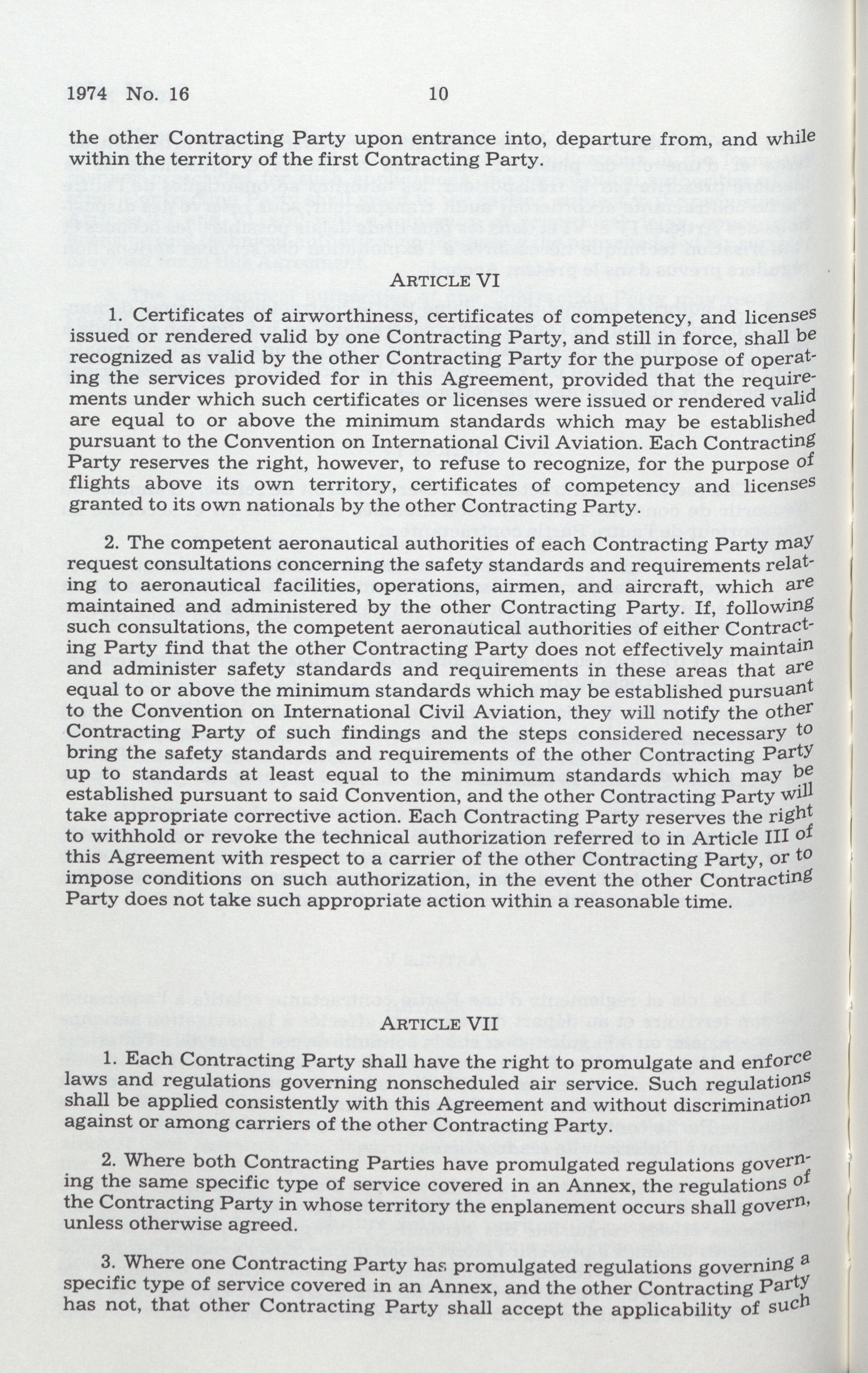 1974 No. 16 10

the other Contracting Party upon entrance into, departure from, and while within the territory of the first Contracting Party.

ARTICLE VI

1. Certificates of airworthiness, certificates of competency, and licenses issued or rendered valid by one Contracting Party, and still in force, shall be recognized as valid by the other Contracting Party for the purpose of operating the services provided for in this Agreement, provided that the requirements under which such certificates or licenses were issued or rendered valid are equal to or above the minimum standards which may be established pursuant to the Convention on International Civil Aviation. Each Contracting Party reserves the right, however, to refuse to recognize, for the purpose of flights above its own territory, certificates of competency and licenses granted to its own nationals by the other Contracting Party.

2. The competent aeronautical authorities of each Contracting Party may request consultations concerning the safety standards and requirements relating to aeronautical facilities, operations, airmen, and aircraft, which are maintained and administered by the other Contracting Party. If, following such consultations, the competent aeronautical authorities of either Contracting Party find that the other Contracting Party does not effectively maintain and administer safety standards and requirements in these areas that are equal to or above the minimum standards which may be established pursuant to the Convention on International Civil Aviation, they will notify the other Contracting Party of such findings and the steps considered necessary to bring the safety standards and requirements of the other Contracting Party up to standards at least equal to the minimum standards which may be established pursuant to said Convention, and the other Contracting Party will take appropriate corrective action. Each Contracting Party reserves the right to withhold or revoke the technical authorization referred to in Article III of this Agreement with respect to a carrier of the other Contracting Party, or to impose conditions on such authorization, in the event the other Contracting Party does not take such appropriate action within a reasonable time.

ARTICLE VII

1. Each Contracting Party shall have the right to promulgate and enforce laws and regulations governing nonscheduled air service. Such regulations shall be applied consistently with this Agreement and without discrimination against or among carriers of the other Contracting Party.

2. Where both Contracting Parties have promulgated regulations governing the same specific type of service covered in an Annex, the regulations of the Contracting Party in whose territory the enplanement occurs shall govern, unless otherwise agreed.

3. Where one Contracting Party has promulgated regulations governing a specific type of service covered in an Annex, and the other Contracting Party has not, that other Contracting Party shall accept the applicability of such